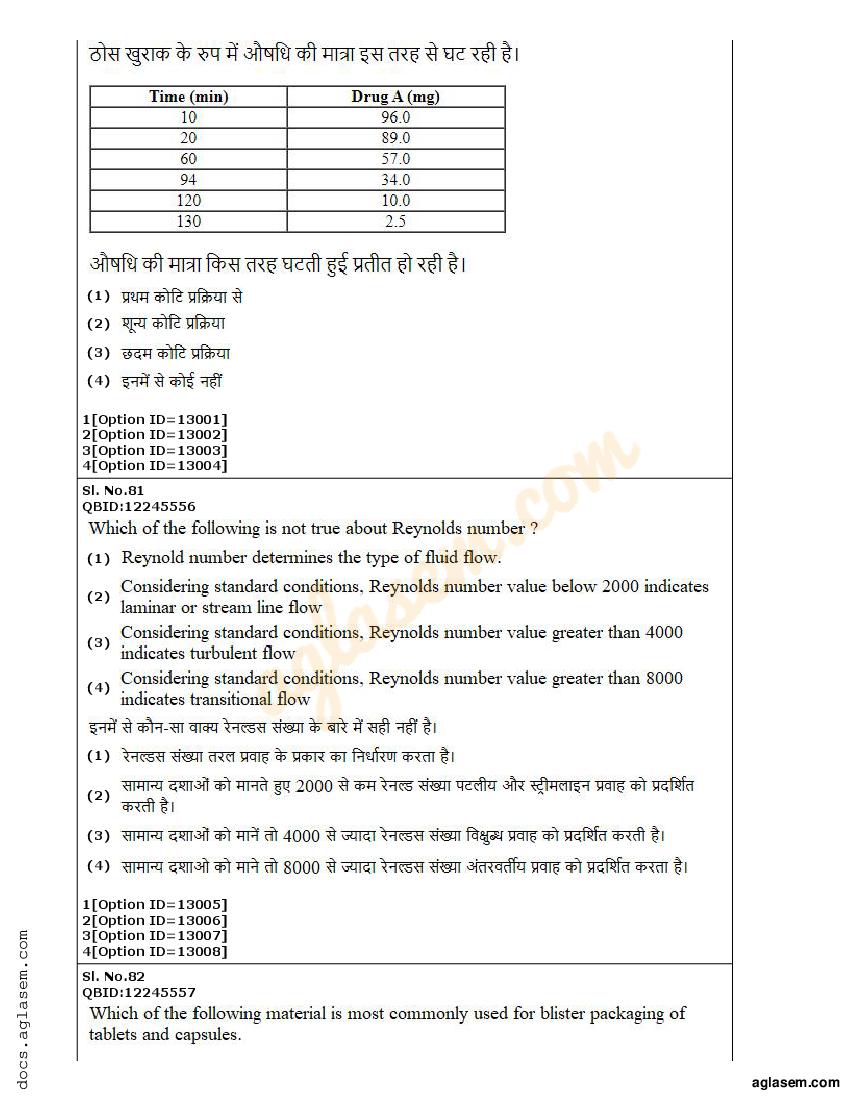 ठोस खुराक के रुप में औषधि की मात्रा इस तरह से घट रही है।

| Time (min) | Drug A (mg) |
|---|---|
| 10 | 96.0 |
| 20 | 89.0 |
| 60 | 57.0 |
| 94 | 34.0 |
| 120 | 10.0 |
| 130 | 2.5 |

औषधि की मात्रा किस तरह घटती हुई प्रतीत हो रही है।

(1) प्रथम कोटि प्रक्रिया से
(2) शून्य कोटि प्रक्रिया
(3) छदम कोटि प्रक्रिया
(4) इनमें से कोई नहीं

1[Option ID=13001]
2[Option ID=13002]
3[Option ID=13003]
4[Option ID=13004]

Sl. No.81
QBID:12245556
Which of the following is not true about Reynolds number ?
(1) Reynold number determines the type of fluid flow.
(2) Considering standard conditions, Reynolds number value below 2000 indicates laminar or stream line flow
(3) Considering standard conditions, Reynolds number value greater than 4000 indicates turbulent flow
(4) Considering standard conditions, Reynolds number value greater than 8000 indicates transitional flow

इनमें से कौन-सा वाक्य रेनल्डस संख्या के बारे में सही नहीं है।
(1) रेनल्डस संख्या तरल प्रवाह के प्रकार का निर्धारण करता है।
(2) सामान्य दशाओं को मानते हुए 2000 से कम रेनल्ड संख्या पटलीय और स्ट्रीमलाइन प्रवाह को प्रदर्शित करती है।
(3) सामान्य दशाओं को मानें तो 4000 से ज्यादा रेनल्डस संख्या विक्षुब्ध प्रवाह को प्रदर्शित करती है।
(4) सामान्य दशाओ को माने तो 8000 से ज्यादा रेनल्डस संख्या अंतरवर्तीय प्रवाह को प्रदर्शित करता है।

1[Option ID=13005]
2[Option ID=13006]
3[Option ID=13007]
4[Option ID=13008]

Sl. No.82
QBID:12245557
Which of the following material is most commonly used for blister packaging of tablets and capsules.

docs.aglasem.com
aglasem.com